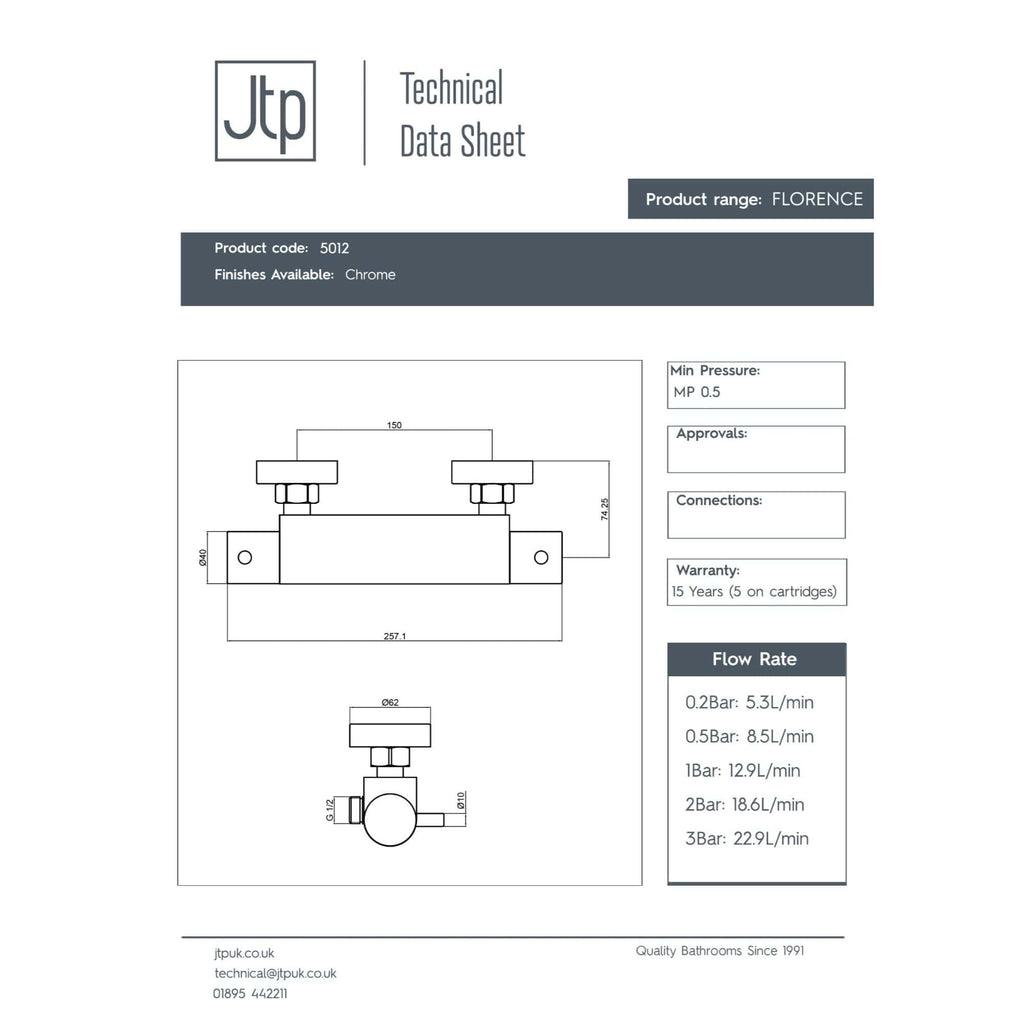 Jtp

Technical Data Sheet

Product range: FLORENCE

Product code: 5012
Finishes Available: Chrome

150
74.25
Ø40
257.1
Ø62
G 1/2
Ø10

Min Pressure:
MP 0.5

Approvals:

Connections:

Warranty:
15 Years (5 on cartridges)

Flow Rate

0.2Bar: 5.3L/min
0.5Bar: 8.5L/min
1Bar: 12.9L/min
2Bar: 18.6L/min
3Bar: 22.9L/min

jtpuk.co.uk
technical@jtpuk.co.uk
01895 442211

Quality Bathrooms Since 1991